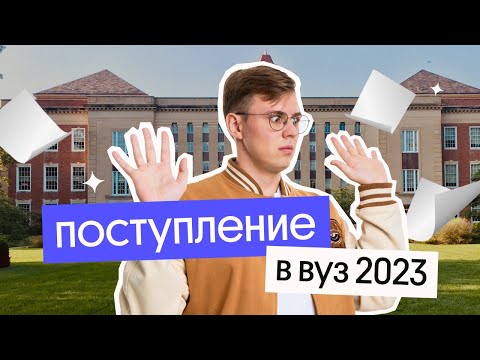 поступление
в вуз 2023